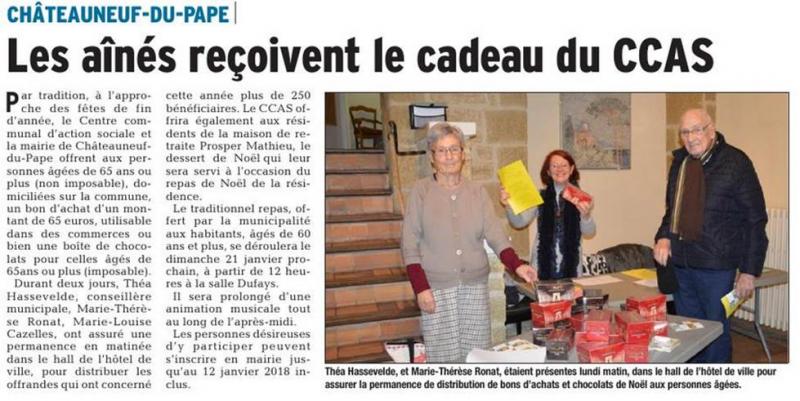 CHÂTEAUNEUF-DU-PAPE

Les aînés reçoivent le cadeau du CCAS

Par tradition, à l'approche des fêtes de fin d'année, le Centre communal d'action sociale et la mairie de Châteauneuf-du-Pape offrent aux personnes âgées de 65 ans ou plus (non imposable), domiciliées sur la commune, un bon d'achat d'un montant de 65 euros, utilisable dans des commerces ou bien une boîte de chocolats pour celles âgés de 65ans ou plus (imposable).

Durant deux jours, Théa Hassevelde, conseillère municipale, Marie-Thérèse Ronat, Marie-Louise Cazelles, ont assuré une permanence en matinée dans le hall de l'hôtel de ville, pour distribuer les offrandes qui ont concerné cette année plus de 250 bénéficiaires. Le CCAS offrira également aux résidents de la maison de retraite Prosper Mathieu, le dessert de Noël qui leur sera servi à l'occasion du repas de Noël de la résidence.

Le traditionnel repas, offert par la municipalité aux habitants, âgés de 60 ans et plus, se déroulera le dimanche 21 janvier prochain, à partir de 12 heures à la salle Dufays.

Il sera prolongé d'une animation musicale tout au long de l'après-midi.

Les personnes désireuses d'y participer peuvent s'inscrire en mairie jusqu'au 12 janvier 2018 inclus.

Théa Hassevelde, et Marie-Thérèse Ronat, étaient présentes lundi matin, dans le hall de l'hôtel de ville pour assurer la permanence de distribution de bons d'achats et chocolats de Noël aux personnes âgées.